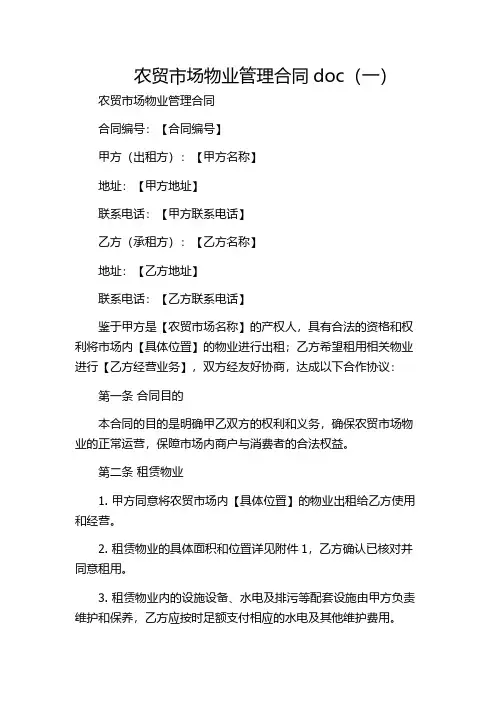 农贸市场物业管理合同 doc（一）

农贸市场物业管理合同

合同编号：【合同编号】

甲方（出租方）：【甲方名称】

地址：【甲方地址】

联系电话：【甲方联系电话】

乙方（承租方）：【乙方名称】

地址：【乙方地址】

联系电话：【乙方联系电话】

鉴于甲方是【农贸市场名称】的产权人，具有合法的资格和权利将市场内【具体位置】的物业进行出租；乙方希望租用相关物业进行【乙方经营业务】，双方经友好协商，达成以下合作协议：

第一条 合同目的

本合同的目的是明确甲乙双方的权利和义务，确保农贸市场物业的正常运营，保障市场内商户与消费者的合法权益。

第二条 租赁物业

1. 甲方同意将农贸市场内【具体位置】的物业出租给乙方使用和经营。

2. 租赁物业的具体面积和位置详见附件 1，乙方确认已核对并同意租用。

3. 租赁物业内的设施设备、水电及排污等配套设施由甲方负责维护和保养，乙方应按时足额支付相应的水电及其他维护费用。